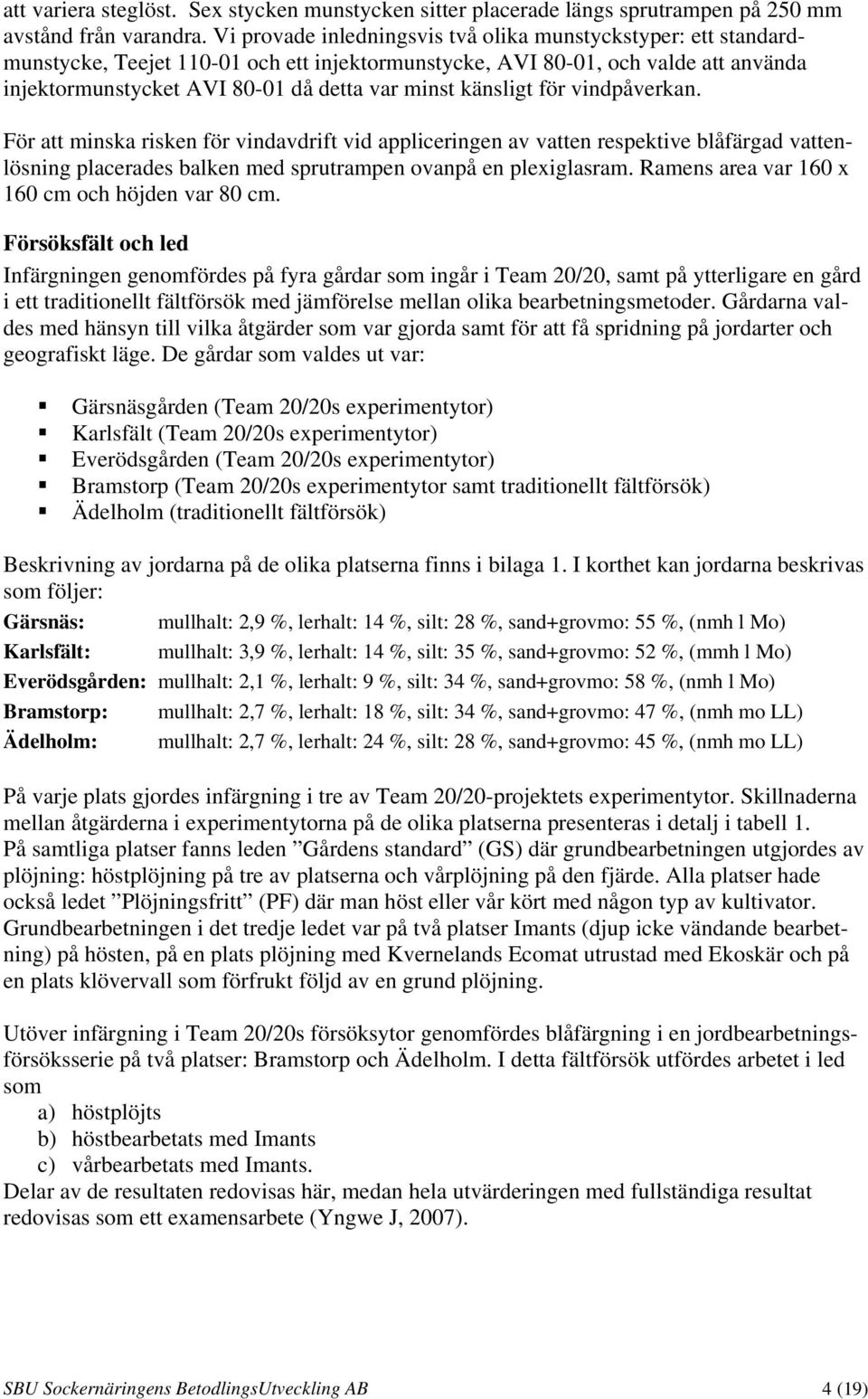 att variera steglöst. Sex stycken munstycken sitter placerade längs sprutrampen på 250 mm avstånd från varandra. Vi provade inledningsvis två olika munstyckstyper: ett standardmunstycke, Teejet 110-01 och ett injektormunstycke, AVI 80-01, och valde att använda injektormunstycket AVI 80-01 då detta var minst känsligt för vindpåverkan.

För att minska risken för vindavdrift vid appliceringen av vatten respektive blåfärgad vattenlösning placerades balken med sprutrampen ovanpå en plexiglasram. Ramens area var 160 x 160 cm och höjden var 80 cm.

Försöksfält och led

Infärgningen genomfördes på fyra gårdar som ingår i Team 20/20, samt på ytterligare en gård i ett traditionellt fältförsök med jämförelse mellan olika bearbetningsmetoder. Gårdarna valdes med hänsyn till vilka åtgärder som var gjorda samt för att få spridning på jordarter och geografiskt läge. De gårdar som valdes ut var:

Gärsnäsgården (Team 20/20s experimentytor)
Karlsfält (Team 20/20s experimentytor)
Everödsgården (Team 20/20s experimentytor)
Bramstorp (Team 20/20s experimentytor samt traditionellt fältförsök)
Ädelholm (traditionellt fältförsök)

Beskrivning av jordarna på de olika platserna finns i bilaga 1. I korthet kan jordarna beskrivas som följer:

Gärsnäs: mullhalt: 2,9 %, lerhalt: 14 %, silt: 28 %, sand+grovmo: 55 %, (nmh l Mo)
Karlsfält: mullhalt: 3,9 %, lerhalt: 14 %, silt: 35 %, sand+grovmo: 52 %, (mmh l Mo)
Everödsgården: mullhalt: 2,1 %, lerhalt: 9 %, silt: 34 %, sand+grovmo: 58 %, (nmh l Mo)
Bramstorp: mullhalt: 2,7 %, lerhalt: 18 %, silt: 34 %, sand+grovmo: 47 %, (nmh mo LL)
Ädelholm: mullhalt: 2,7 %, lerhalt: 24 %, silt: 28 %, sand+grovmo: 45 %, (nmh mo LL)

På varje plats gjordes infärgning i tre av Team 20/20-projektets experimentytor. Skillnaderna mellan åtgärderna i experimentytorna på de olika platserna presenteras i detalj i tabell 1.
På samtliga platser fanns leden ”Gårdens standard” (GS) där grundbearbetningen utgjordes av plöjning: höstplöjning på tre av platserna och vårplöjning på den fjärde. Alla platser hade också ledet ”Plöjningsfritt” (PF) där man höst eller vår kört med någon typ av kultivator. Grundbearbetningen i det tredje ledet var på två platser Imants (djup icke vändande bearbetning) på hösten, på en plats plöjning med Kvernelands Ecomat utrustad med Ekoskär och på en plats klövervall som förfrukt följd av en grund plöjning.

Utöver infärgning i Team 20/20s försöksytor genomfördes blåfärgning i en jordbearbetningsförsöksserie på två platser: Bramstorp och Ädelholm. I detta fältförsök utfördes arbetet i led som
a) höstplöjts
b) höstbearbetats med Imants
c) vårbearbetats med Imants.
Delar av de resultaten redovisas här, medan hela utvärderingen med fullständiga resultat redovisas som ett examensarbete (Yngwe J, 2007).

SBU Sockernäringens BetodlingsUtveckling AB 4 (19)